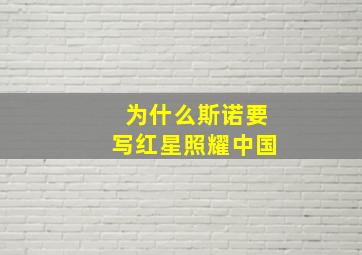 为什么斯诺要
写红星照耀中国